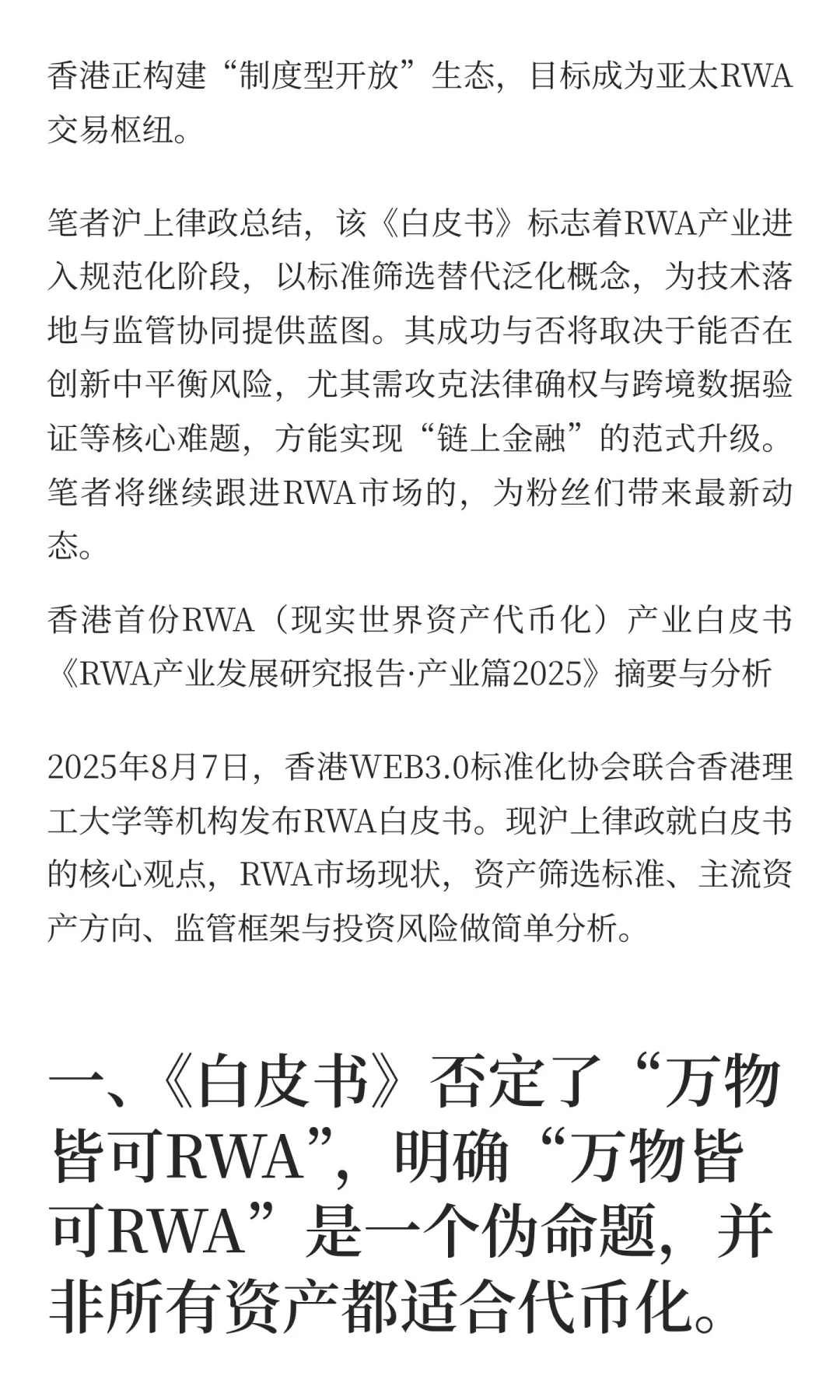 香港正构建“制度型开放”生态，目标成为亚太RWA交易枢纽。

笔者沪上律政总结，该《白皮书》标志着RWA产业进入规范化阶段，以标准筛选替代泛化概念，为技术落地与监管协同提供蓝图。其成功与否将取决于能否在创新中平衡风险，尤其需攻克法律确权与跨境数据验证等核心难题，方能实现“链上金融”的范式升级。笔者将继续跟进RWA市场的，为粉丝们带来最新动态。

香港首份RWA（现实世界资产代币化）产业白皮书《RWA产业发展研究报告·产业篇2025》摘要与分析

2025年8月7日，香港WEB3.0标准化协会联合香港理工大学等机构发布RWA白皮书。现沪上律政就白皮书的核心观点，RWA市场现状，资产筛选标准、主流资产方向、监管框架与投资风险做简单分析。

一、《白皮书》否定了“万物皆可RWA”，明确“万物皆可RWA”是一个伪命题，并非所有资产都适合代币化。